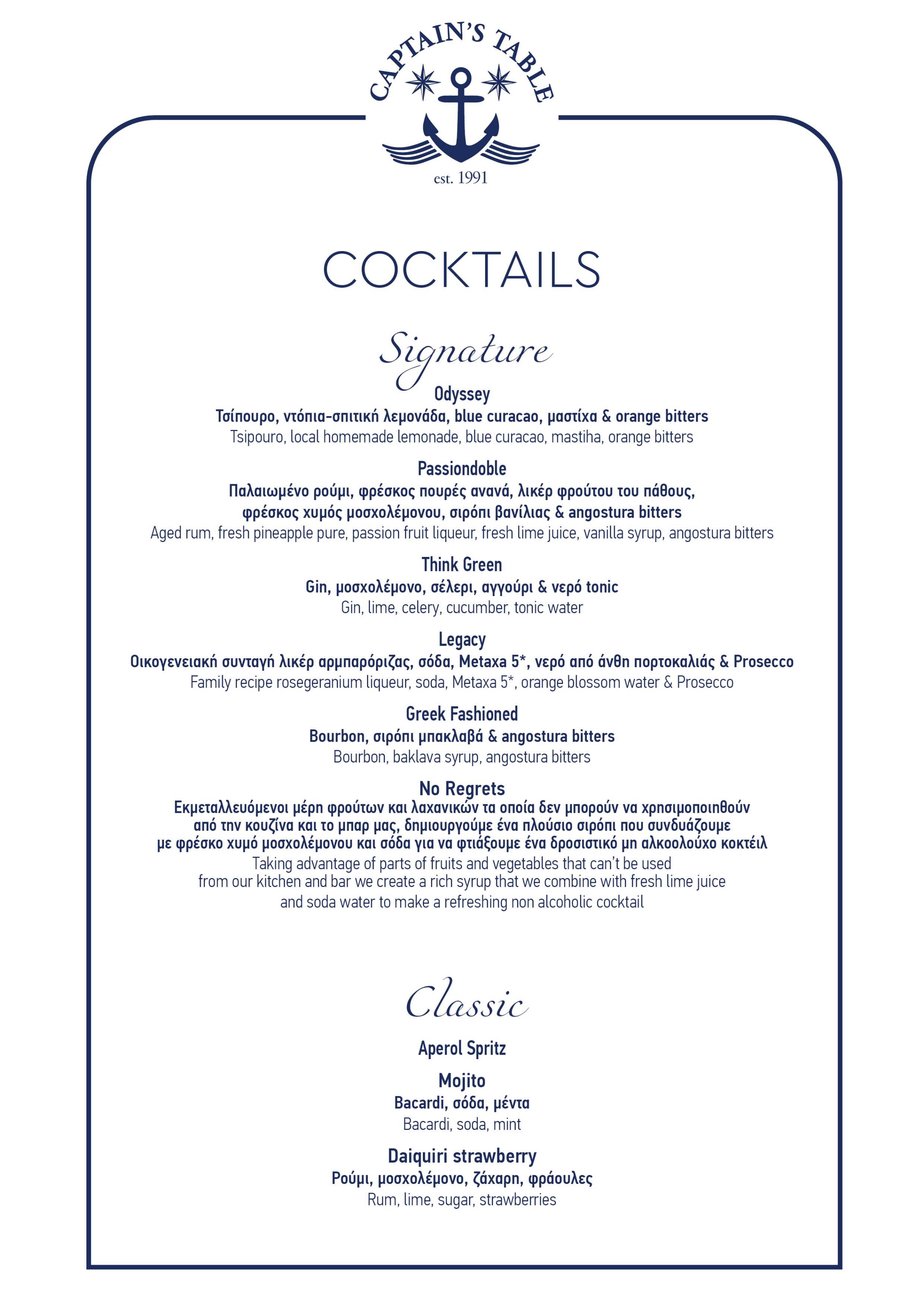 CAPTAIN'S TABLE
est. 1991

COCKTAILS

Signature

Odyssey
Τσίπουρο, ντόπια-σπιτική λεμονάδα, blue curacao, μαστίχα & orange bitters
Tsipouro, local homemade lemonade, blue curacao, mastiha, orange bitters

Passiondoble
Παλαιωμένο ρούμι, φρέσκος πουρές ανανά, λικέρ φρούτου του πάθους, φρέσκος χυμός μοσχολέμονου, σιρόπι βανίλιας & angostura bitters
Aged rum, fresh pineapple pure, passion fruit liqueur, fresh lime juice, vanilla syrup, angostura bitters

Think Green
Gin, μοσχολέμονο, σέλερι, αγγούρι & νερό tonic
Gin, lime, celery, cucumber, tonic water

Legacy
Οικογενειακή συνταγή λικέρ αρμπαρόριζας, σόδα, Metaxa 5*, νερό από άνθη πορτοκαλιάς & Prosecco
Family recipe rosegeranium liqueur, soda, Metaxa 5*, orange blossom water & Prosecco

Greek Fashioned
Bourbon, σιρόπι μπακλαβά & angostura bitters
Bourbon, baklava syrup, angostura bitters

No Regrets
Εκμεταλλευόμενοι μέρη φρούτων και λαχανικών τα οποία δεν μπορούν να χρησιμοποιηθούν από την κουζίνα και το μπαρ μας, δημιουργούμε ένα πλούσιο σιρόπι που συνδυάζουμε με φρέσκο χυμό μοσχολέμονου και σόδα για να φτιάξουμε ένα δροσιστικό μη αλκοολούχο κοκτέιλ
Taking advantage of parts of fruits and vegetables that can't be used from our kitchen and bar we create a rich syrup that we combine with fresh lime juice and soda water to make a refreshing non alcoholic cocktail

Classic

Aperol Spritz

Mojito
Bacardi, σόδα, μέντα
Bacardi, soda, mint

Daiquiri strawberry
Ρούμι, μοσχολέμονο, ζάχαρη, φράουλες
Rum, lime, sugar, strawberries